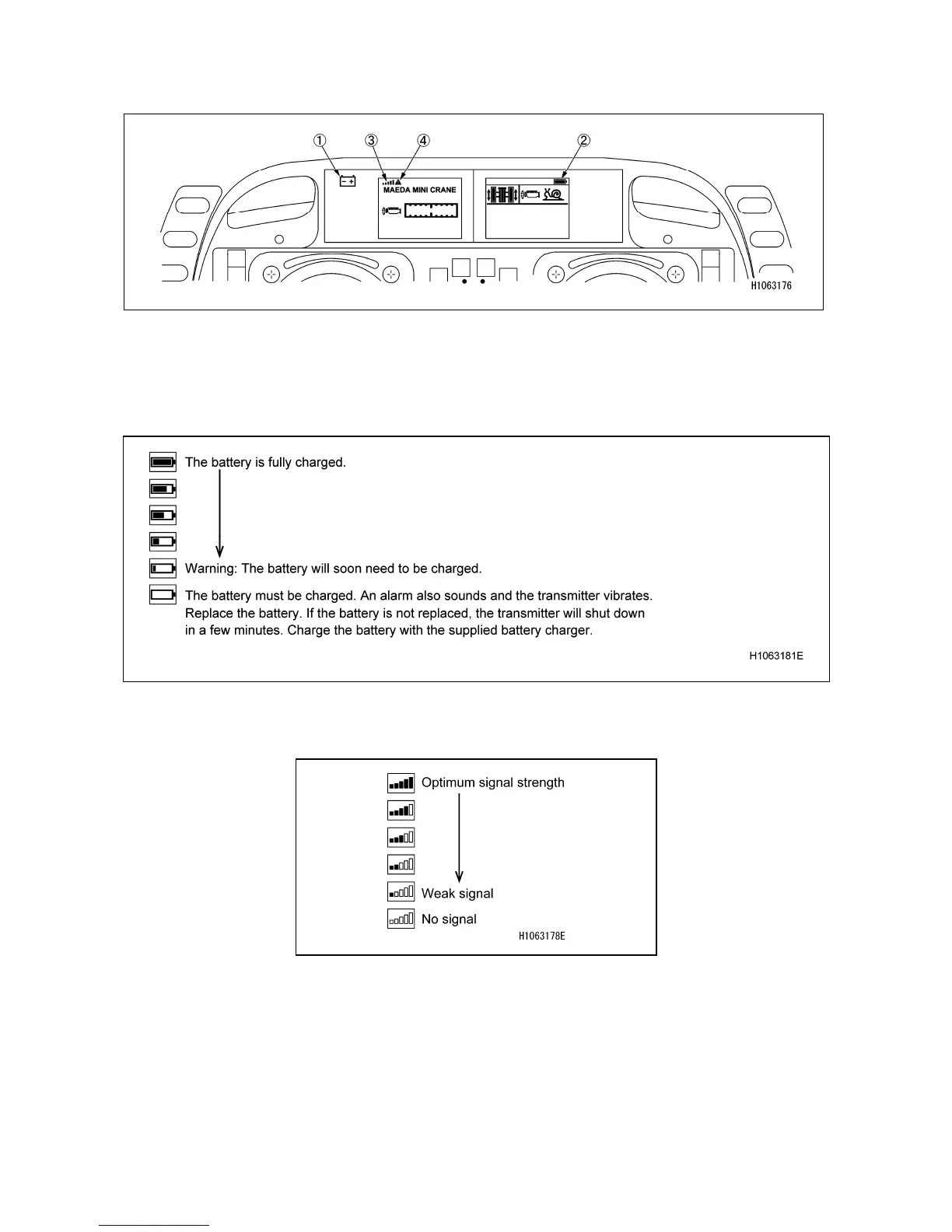 ① ③ ④ ②

MAEDA MINI CRANE

H1063176

The battery is fully charged.

Warning: The battery will soon need to be charged.

The battery must be charged. An alarm also sounds and the transmitter vibrates. Replace the battery. If the battery is not replaced, the transmitter will shut down in a few minutes. Charge the battery with the supplied battery charger.

H1063181E

Optimum signal strength

Weak signal

No signal

H1063178E